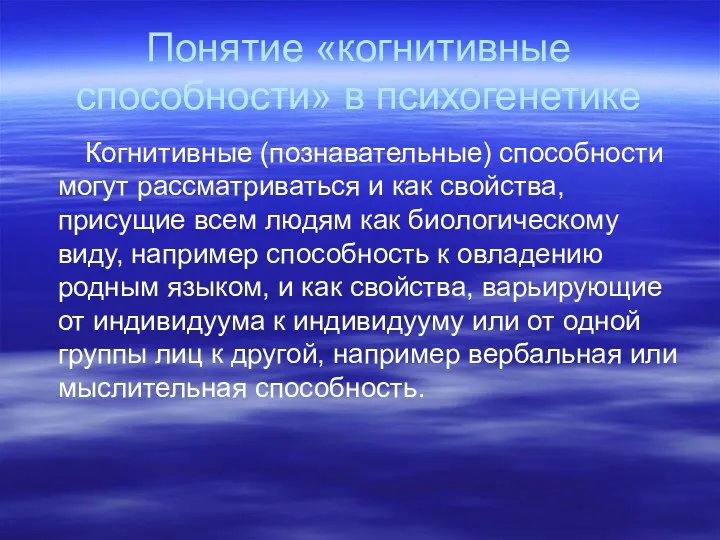 Понятие «когнитивные способности» в психогенетике

Когнитивные (познавательные) способности могут рассматриваться и как свойства, присущие всем людям как биологическому виду, например способность к овладению родным языком, и как свойства, варьирующие от индивидуума к индивидууму или от одной группы лиц к другой, например вербальная или мыслительная способность.